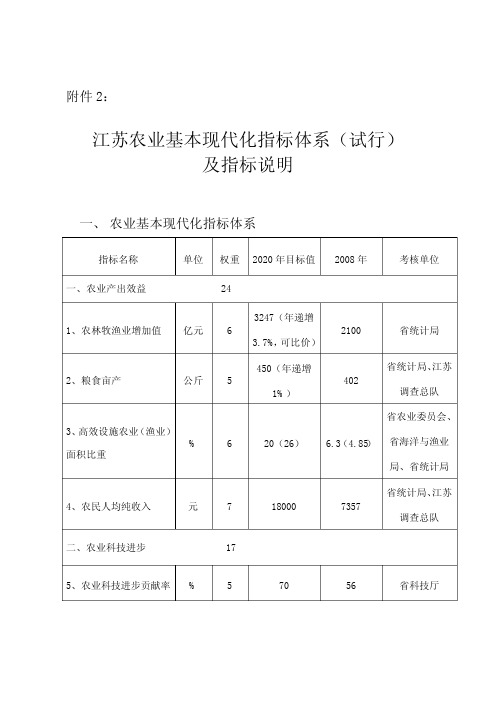 附件 2：

江苏农业基本现代化指标体系（试行）
及指标说明

一、 农业基本现代化指标体系

| 指标名称 | 单位 | 权重 | 2020 年目标值 | 2008 年 | 考核单位 |
|---|---|---|---|---|---|
| 一、农业产出效益 | | 24 | | | |
| 1、农林牧渔业增加值 | 亿元 | 6 | 3247（年递增 3.7%，可比价） | 2100 | 省统计局 |
| 2、粮食亩产 | 公斤 | 5 | 450（年递增 1%） | 402 | 省统计局、江苏调查总队 |
| 3、高效设施农业（渔业）面积比重 | % | 6 | 20（26） | 6.3（4.85） | 省农业委员会、省海洋与渔业局、省统计局 |
| 4、农民人均纯收入 | 元 | 7 | 18000 | 7357 | 省统计局、江苏调查总队 |
| 二、农业科技进步 | | 17 | | | |
| 5、农业科技进步贡献率 | % | 5 | 70 | 56 | 省科技厅 |